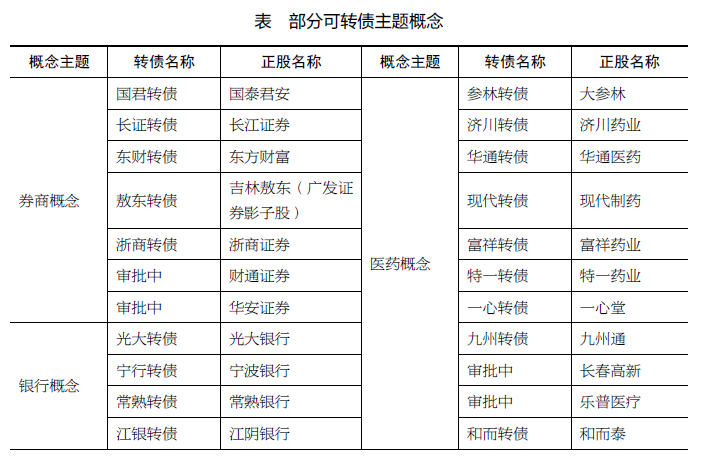 表　部分可转债主题概念

| 概念主题 | 转债名称 | 正股名称 | 概念主题 | 转债名称 | 正股名称 |
|---|---|---|---|---|---|
| 券商概念 | 国君转债 | 国泰君安 | 医药概念 | 参林转债 | 大参林 |
| | 长证转债 | 长江证券 | | 济川转债 | 济川药业 |
| | 东财转债 | 东方财富 | | 华通转债 | 华通医药 |
| | 敖东转债 | 吉林敖东（广发证券影子股） | | 现代转债 | 现代制药 |
| | 浙商转债 | 浙商证券 | | 富祥转债 | 富祥药业 |
| | 审批中 | 财通证券 | | 特一转债 | 特一药业 |
| | 审批中 | 华安证券 | | 一心转债 | 一心堂 |
| 银行概念 | 光大转债 | 光大银行 | | 九州转债 | 九州通 |
| | 宁行转债 | 宁波银行 | | 审批中 | 长春高新 |
| | 常熟转债 | 常熟银行 | | 审批中 | 乐普医疗 |
| | 江银转债 | 江阴银行 | | 和而转债 | 和而泰 |